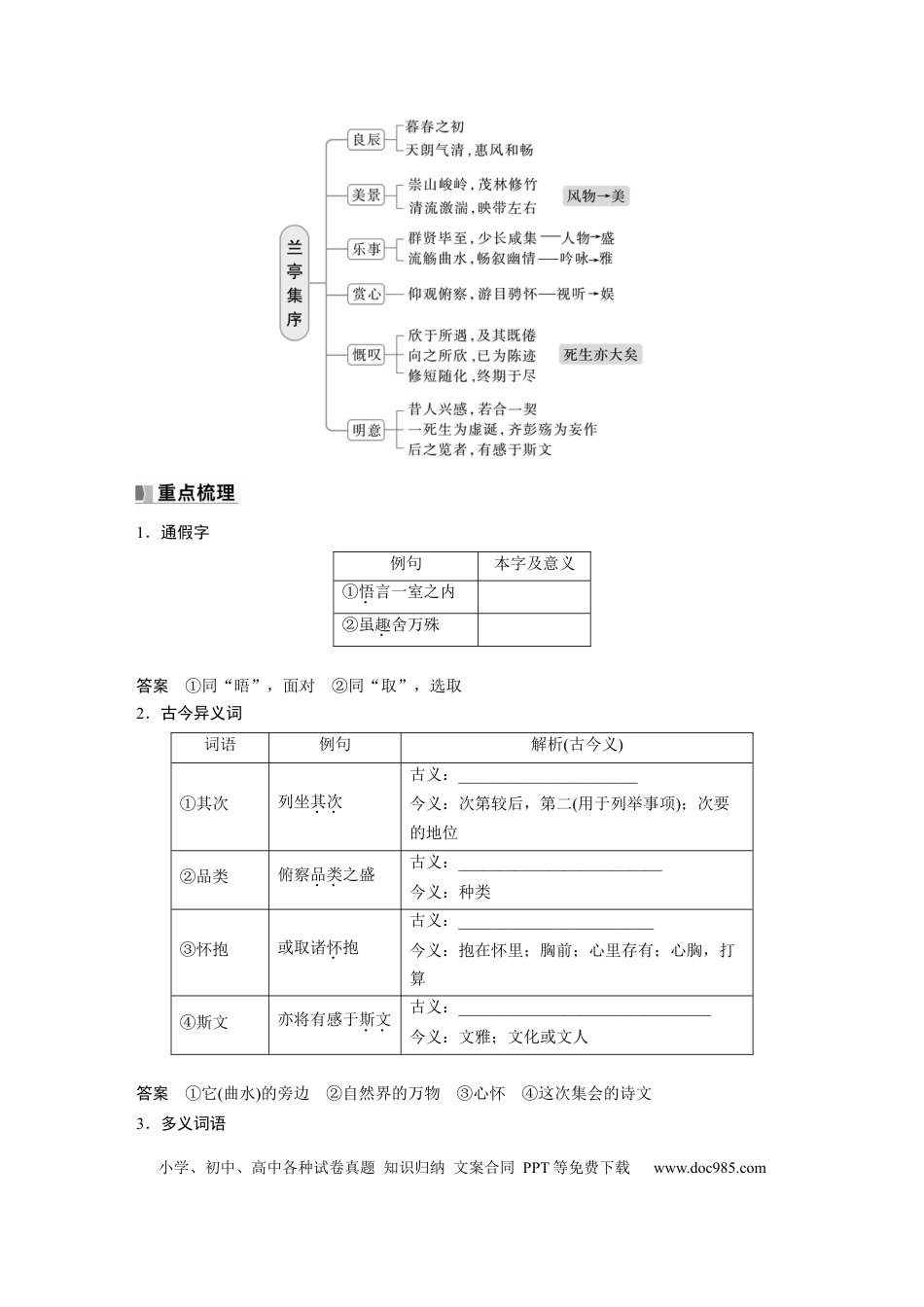 兰亭集序

良辰
暮春之初
天朗气清，惠风和畅

美景
崇山峻岭，茂林修竹
清流激湍，映带左右
风物→美

乐事
群贤毕至，少长咸集——人物→盛
流觞曲水，畅叙幽情——吟咏→雅

赏心
仰观俯察，游目骋怀——视听→娱

慨叹
欣于所遇，及其既倦
向之所欣，已为陈迹
修短随化，终期于尽
死生亦大矣

明意
昔人兴感，若合一契
一死生为虚诞，齐彭殇为妄作
后之览者，有感于斯文

重点梳理

1．通假字

| 例句 | 本字及意义 |
|---|---|
| ①悟言一室之内 | |
| ②虽趣舍万殊 | |

答案 ①同“晤”，面对 ②同“取”，选取

2．古今异义词

| 词语 | 例句 | 解析(古今义) |
|---|---|---|
| ①其次 | 列坐其次 | 古义：____ 今义：次第较后，第二(用于列举事项)；次要的地位 |
| ②品类 | 俯察品类之盛 | 古义：____ 今义：种类 |
| ③怀抱 | 或取诸怀抱 | 古义：____ 今义：抱在怀里；胸前；心里存有；心胸，打算 |
| ④斯文 | 亦将有感于斯文 | 古义：____ 今义：文雅；文化或文人 |

答案 ①它(曲水)的旁边 ②自然界的万物 ③心怀 ④这次集会的诗文

3．多义词语

小学、初中、高中各种试卷真题 知识归纳 文案合同 PPT等免费下载 www.doc985.com